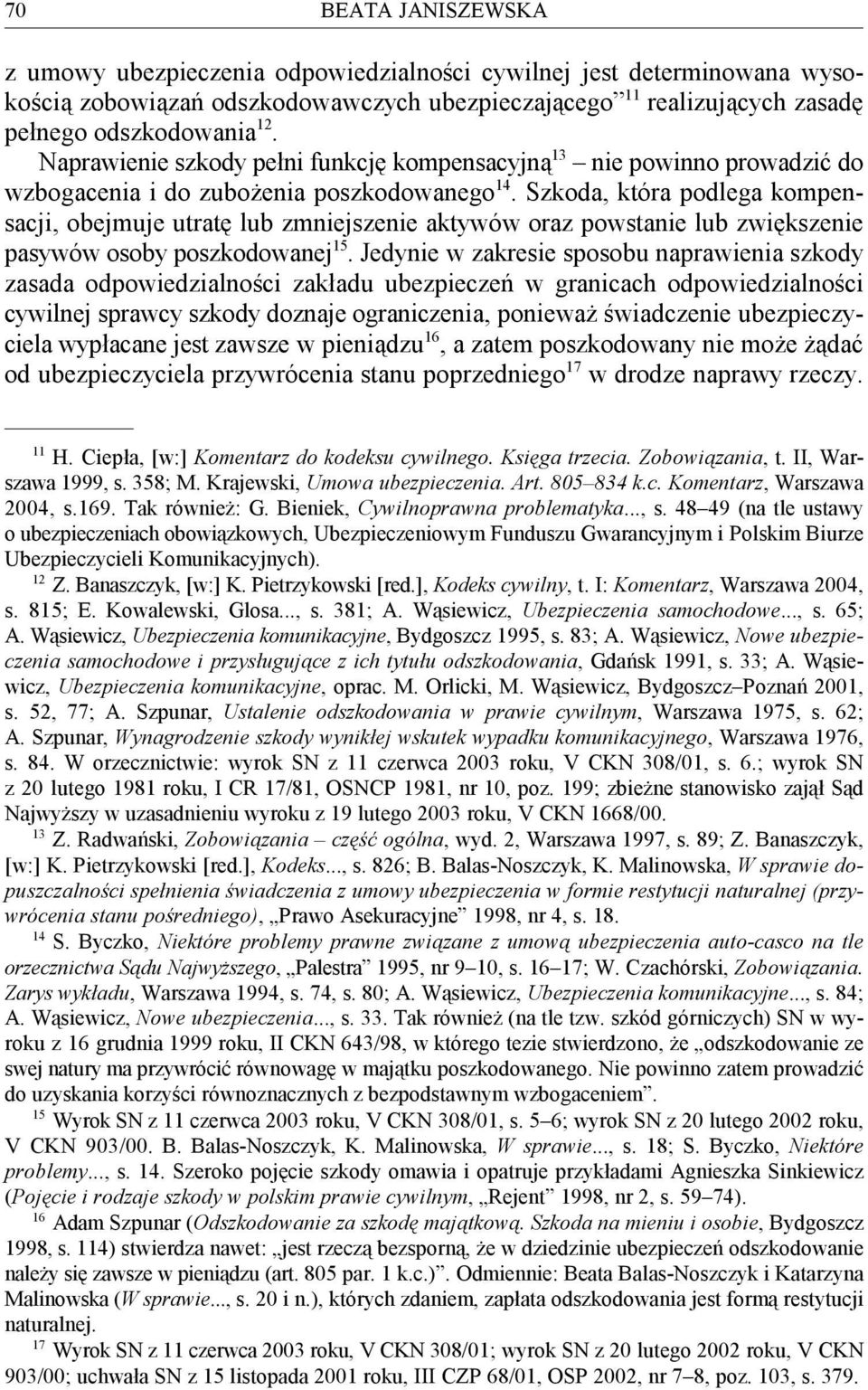 70 BEATA JANISZEWSKA

z umowy ubezpieczenia odpowiedzialności cywilnej jest determinowana wysokością zobowiązań odszkodowawczych ubezpieczającego”$^{11}$ realizujących zasadę pełnego odszkodowania$^{12}$.

Naprawienie szkody pełni funkcję kompensacyjną$^{13}$ – nie powinno prowadzić do wzbogacenia i do zubożenia poszkodowanego$^{14}$. Szkoda, która podlega kompensacji, obejmuje utratę lub zmniejszenie aktywów oraz powstanie lub zwiększenie pasywów osoby poszkodowanej$^{15}$. Jedynie w zakresie sposobu naprawienia szkody zasada odpowiedzialności zakładu ubezpieczeń w granicach odpowiedzialności cywilnej sprawcy szkody doznaje ograniczenia, ponieważ świadczenie ubezpieczyciela wypłacane jest zawsze w pieniądzu$^{16}$, a zatem poszkodowany nie może żądać od ubezpieczyciela przywrócenia stanu poprzedniego$^{17}$ w drodze naprawy rzeczy.

$^{11}$ H. Ciepła, [w:] Komentarz do kodeksu cywilnego. Księga trzecia. Zobowiązania, t. II, Warszawa 1999, s. 358; M. Krajewski, Umowa ubezpieczenia. Art. 805–834 k.c. Komentarz, Warszawa 2004, s.169. Tak również: G. Bieniek, Cywilnoprawna problematyka..., s. 48–49 (na tle ustawy o ubezpieczeniach obowiązkowych, Ubezpieczeniowym Funduszu Gwarancyjnym i Polskim Biurze Ubezpieczycieli Komunikacyjnych).

$^{12}$ Z. Banaszczyk, [w:] K. Pietrzykowski [red.], Kodeks cywilny, t. I: Komentarz, Warszawa 2004, s. 815; E. Kowalewski, Glosa..., s. 381; A. Wąsiewicz, Ubezpieczenia samochodowe..., s. 65; A. Wąsiewicz, Ubezpieczenia komunikacyjne, Bydgoszcz 1995, s. 83; A. Wąsiewicz, Nowe ubezpieczenia samochodowe i przysługujące z ich tytułu odszkodowania, Gdańsk 1991, s. 33; A. Wąsiewicz, Ubezpieczenia komunikacyjne, oprac. M. Orlicki, M. Wąsiewicz, Bydgoszcz–Poznań 2001, s. 52, 77; A. Szpunar, Ustalenie odszkodowania w prawie cywilnym, Warszawa 1975, s. 62; A. Szpunar, Wynagrodzenie szkody wynikłej wskutek wypadku komunikacyjnego, Warszawa 1976, s. 84. W orzecznictwie: wyrok SN z 11 czerwca 2003 roku, V CKN 308/01, s. 6.; wyrok SN z 20 lutego 1981 roku, I CR 17/81, OSNCP 1981, nr 10, poz. 199; zbieżne stanowisko zajął Sąd Najwyższy w uzasadnieniu wyroku z 19 lutego 2003 roku, V CKN 1668/00.

$^{13}$ Z. Radwański, Zobowiązania – część ogólna, wyd. 2, Warszawa 1997, s. 89; Z. Banaszczyk, [w:] K. Pietrzykowski [red.], Kodeks..., s. 826; B. Balas-Noszczyk, K. Malinowska, W sprawie dopuszczalności spełnienia świadczenia z umowy ubezpieczenia w formie restytucji naturalnej (przywrócenia stanu pośredniego), „Prawo Asekuracyjne” 1998, nr 4, s. 18.

$^{14}$ S. Byczko, Niektóre problemy prawne związane z umową ubezpieczenia auto-casco na tle orzecznictwa Sądu Najwyższego, „Palestra” 1995, nr 9–10, s. 16–17; W. Czachórski, Zobowiązania. Zarys wykładu, Warszawa 1994, s. 74, s. 80; A. Wąsiewicz, Ubezpieczenia komunikacyjne..., s. 84; A. Wąsiewicz, Nowe ubezpieczenia..., s. 33. Tak również (na tle tzw. szkód górniczych) SN w wyroku z 16 grudnia 1999 roku, II CKN 643/98, w którego tezie stwierdzono, że „odszkodowanie ze swej natury ma przywrócić równowagę w majątku poszkodowanego. Nie powinno zatem prowadzić do uzyskania korzyści równoznacznych z bezpodstawnym wzbogaceniem”.

$^{15}$ Wyrok SN z 11 czerwca 2003 roku, V CKN 308/01, s. 5–6; wyrok SN z 20 lutego 2002 roku, V CKN 903/00. B. Balas-Noszczyk, K. Malinowska, W sprawie..., s. 18; S. Byczko, Niektóre problemy..., s. 14. Szeroko pojęcie szkody omawia i opatruje przykładami Agnieszka Sinkiewicz (Pojęcie i rodzaje szkody w polskim prawie cywilnym, „Rejent” 1998, nr 2, s. 59–74).

$^{16}$ Adam Szpunar (Odszkodowanie za szkodę majątkową. Szkoda na mieniu i osobie, Bydgoszcz 1998, s. 114) stwierdza nawet: „jest rzeczą bezsporną, że w dziedzinie ubezpieczeń odszkodowanie należy się zawsze w pieniądzu (art. 805 par. 1 k.c.)”. Odmiennie: Beata Balas-Noszczyk i Katarzyna Malinowska (W sprawie..., s. 20 i n.), których zdaniem, zapłata odszkodowania jest formą restytucji naturalnej.

$^{17}$ Wyrok SN z 11 czerwca 2003 roku, V CKN 308/01; wyrok SN z 20 lutego 2002 roku, V CKN 903/00; uchwała SN z 15 listopada 2001 roku, III CZP 68/01, OSP 2002, nr 7–8, poz. 103, s. 379.